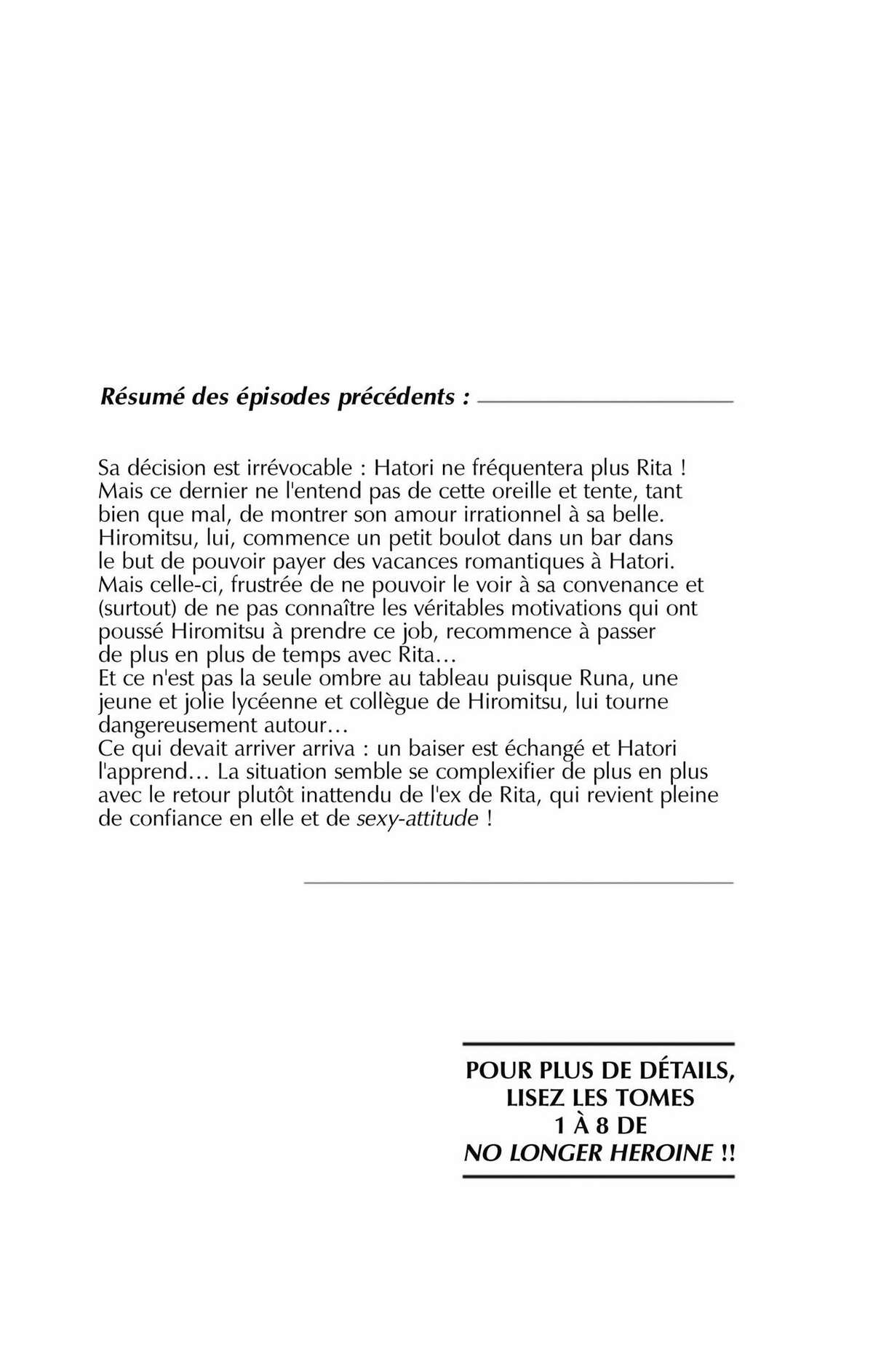 Résumé des épisodes précédents :

Sa décision est irrévocable : Hatori ne fréquentera plus Rita ! Mais ce dernier ne l'entend pas de cette oreille et tente, tant bien que mal, de montrer son amour irrationnel à sa belle. Hiromitsu, lui, commence un petit boulot dans un bar dans le but de pouvoir payer des vacances romantiques à Hatori. Mais celle-ci, frustrée de ne pouvoir le voir à sa convenance et (surtout) de ne pas connaître les véritables motivations qui ont poussé Hiromitsu à prendre ce job, recommence à passer de plus en plus de temps avec Rita…
Et ce n'est pas la seule ombre au tableau puisque Runa, une jeune et jolie lycéenne et collègue de Hiromitsu, lui tourne dangereusement autour…
Ce qui devait arriver arriva : un baiser est échangé et Hatori l'apprend… La situation semble se complexifier de plus en plus avec le retour plutôt inattendu de l'ex de Rita, qui revient pleine de confiance en elle et de sexy-attitude !

POUR PLUS DE DÉTAILS, LISEZ LES TOMES 1 À 8 DE NO LONGER HEROINE !!